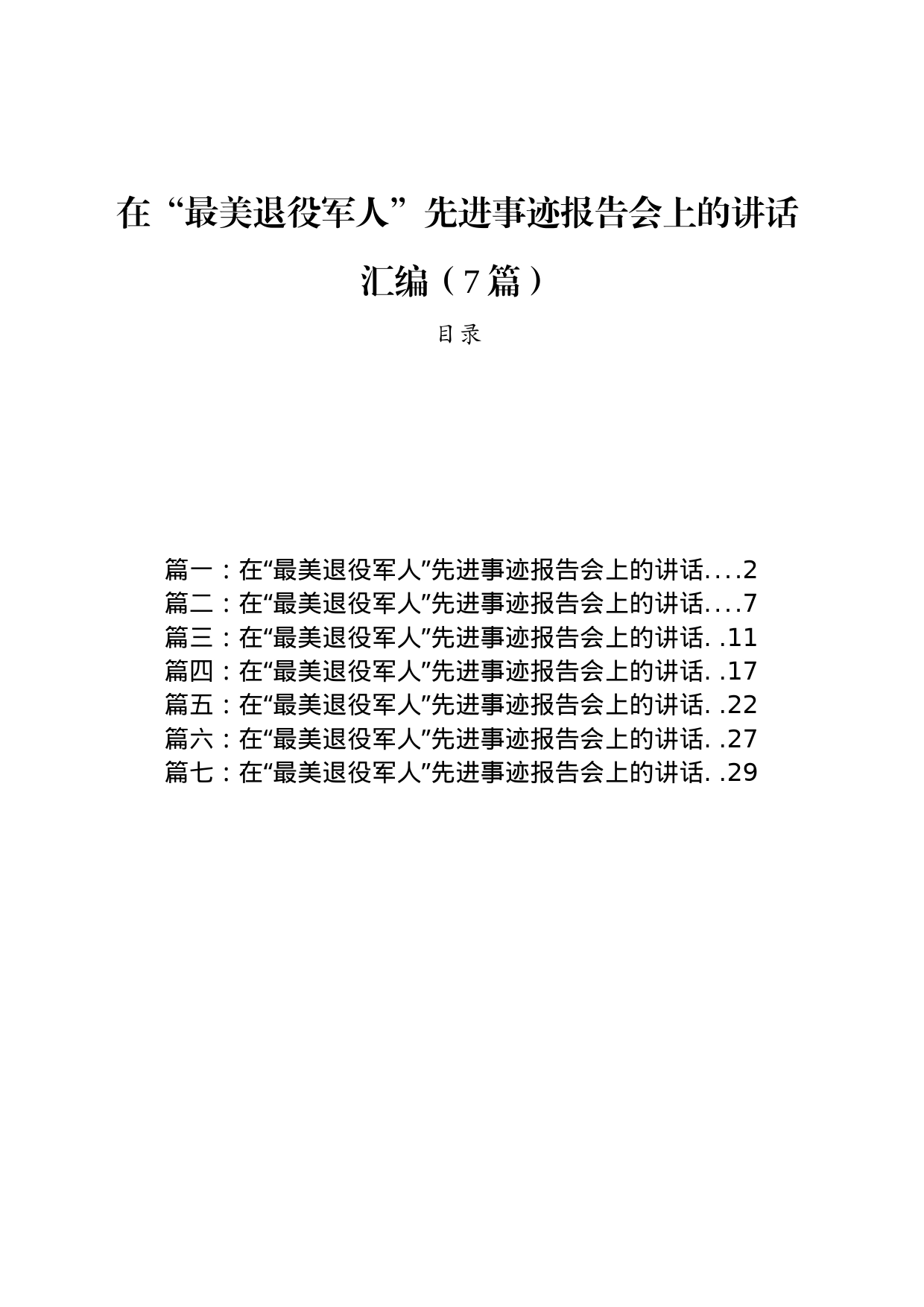 在“最美退役军人”先进事迹报告会上的讲话汇编（7篇）

目录

篇一：在“最美退役军人”先进事迹报告会上的讲话....2
篇二：在“最美退役军人”先进事迹报告会上的讲话....7
篇三：在“最美退役军人”先进事迹报告会上的讲话..11
篇四：在“最美退役军人”先进事迹报告会上的讲话..17
篇五：在“最美退役军人”先进事迹报告会上的讲话..22
篇六：在“最美退役军人”先进事迹报告会上的讲话..27
篇七：在“最美退役军人”先进事迹报告会上的讲话..29